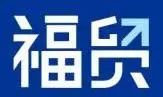 福贸